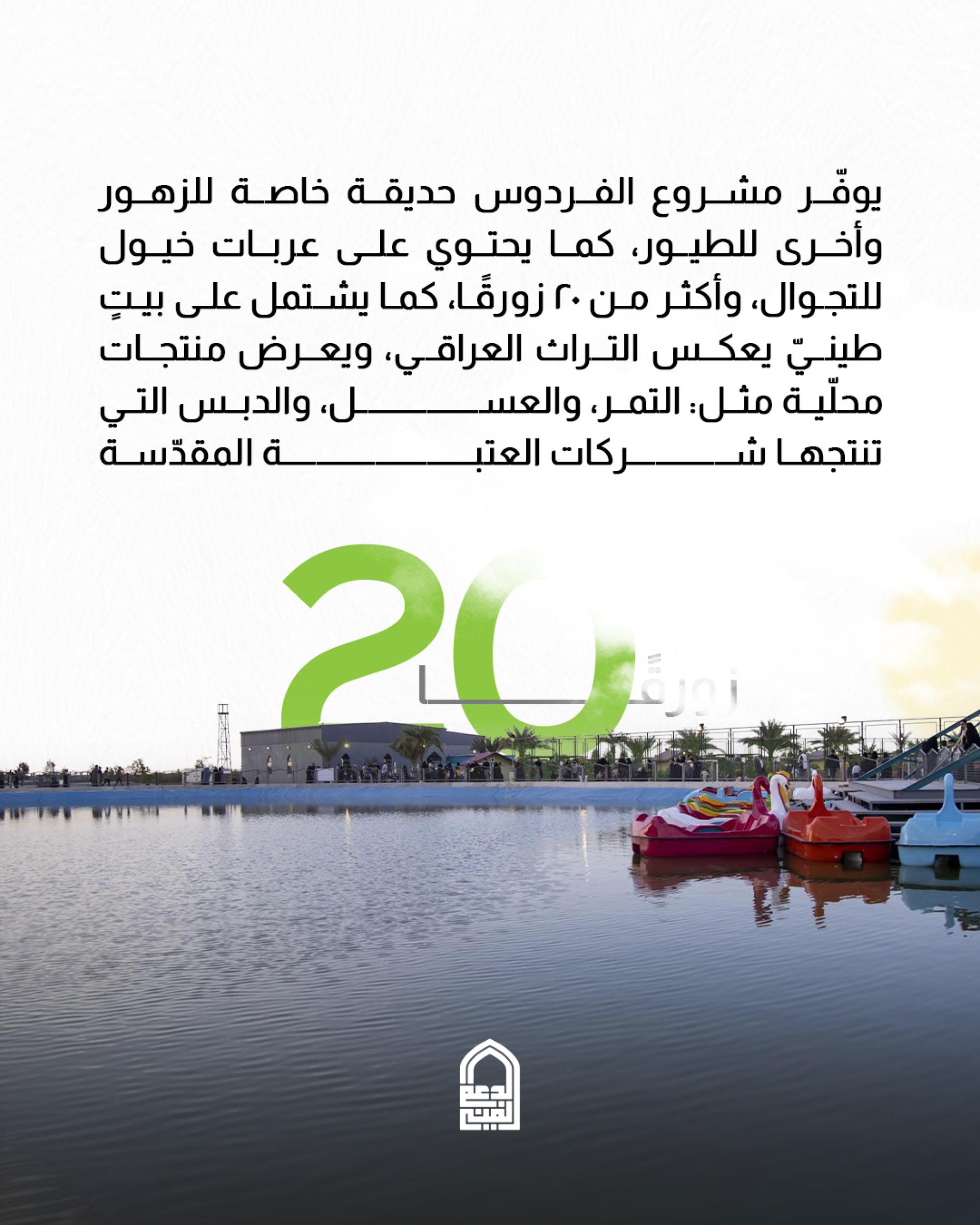 يوفّر مشروع الفردوس حديقة خاصة للزهور وأخرى للطيور، كما يحتوي على عربات خيول للتجوال، وأكثر من ٢٠ زورقًا، كما يشتمل على بيتٍ طينيّ يعكس التراث العراقي، ويعرض منتجات محلّية مثل: التمر، والعسل، والدبس التي تنتجها شركات العتبة المقدّسة

20
زورقًا